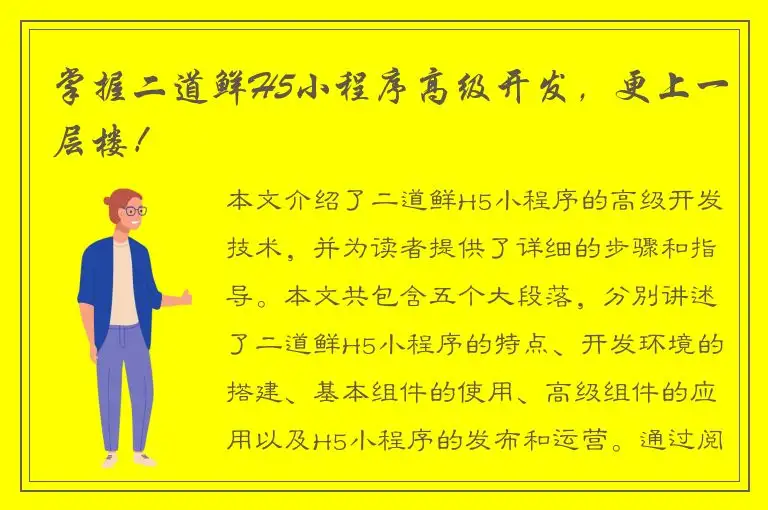 掌握二道鲜H5小程序高级开发，更上一层楼！

本文介绍了二道鲜H5小程序的高级开发技术，并为读者提供了详细的步骤和指导。本文共包含五个大段落，分别讲述了二道鲜H5小程序的特点、开发环境的搭建、基本组件的使用、高级组件的应用以及H5小程序的发布和运营。通过阅